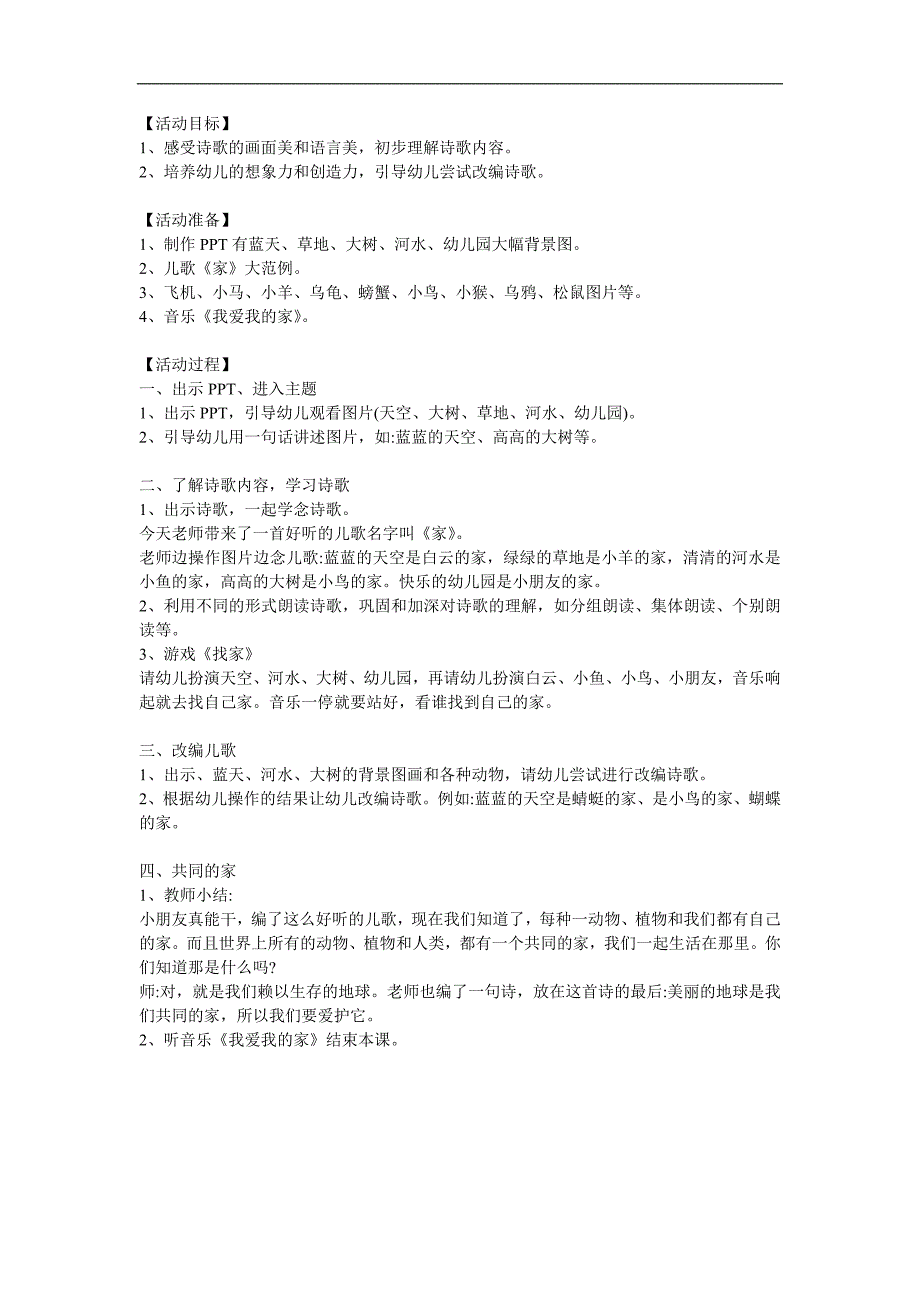 【活动目标】
1、感受诗歌的画面美和语言美，初步理解诗歌内容。
2、培养幼儿的想象力和创造力，引导幼儿尝试改编诗歌。

【活动准备】
1、制作 PPT 有蓝天、草地、大树、河水、幼儿园大幅背景图。
2、儿歌《家》大范例。
3、飞机、小马、小羊、乌龟、螃蟹、小鸟、小猴、乌鸦、松鼠图片等。
4、音乐《我爱我的家》。

【活动过程】
一、出示 PPT、进入主题
1、出示 PPT，引导幼儿观看图片(天空、大树、草地、河水、幼儿园)。
2、引导幼儿用一句话讲述图片，如:蓝蓝的天空、高高的大树等。

二、了解诗歌内容，学习诗歌
1、出示诗歌，一起学念诗歌。
今天老师带来了一首好听的儿歌名字叫《家》。
老师边操作图片边念儿歌:蓝蓝的天空是白云的家，绿绿的草地是小羊的家，清清的河水是小鱼的家，高高的大树是小鸟的家。快乐的幼儿园是小朋友的家。
2、利用不同的形式朗读诗歌，巩固和加深对诗歌的理解，如分组朗读、集体朗读、个别朗读等。
3、游戏《找家》
请幼儿扮演天空、河水、大树、幼儿园，再请幼儿扮演白云、小鱼、小鸟、小朋友，音乐响起就去找自己家。音乐一停就要站好，看谁找到自己的家。

三、改编儿歌
1、出示、蓝天、河水、大树的背景图画和各种动物，请幼儿尝试进行改编诗歌。
2、根据幼儿操作的结果让幼儿改编诗歌。例如:蓝蓝的天空是蜻蜓的家、是小鸟的家、蝴蝶的家。

四、共同的家
1、教师小结:
小朋友真能干，编了这么好听的儿歌，现在我们知道了，每种一动物、植物和我们都有自己的家。而且世界上所有的动物、植物和人类，都有一个共同的家，我们一起生活在那里。你们知道那是什么吗?
师:对，就是我们赖以生存的地球。老师也编了一句诗，放在这首诗的最后:美丽的地球是我们共同的家，所以我们要爱护它。
2、听音乐《我爱我的家》结束本课。